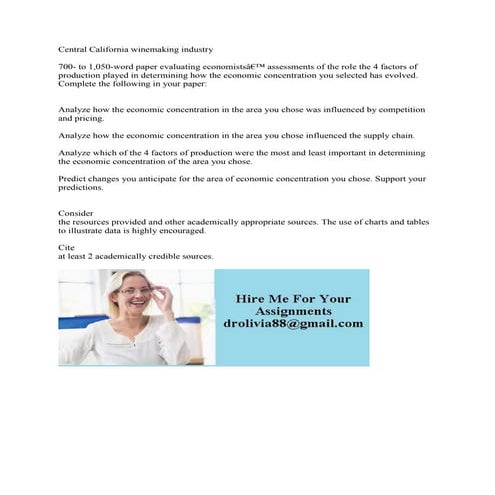 Central California winemaking industry

700- to 1,050-word paper evaluating economistsâ€™ assessments of the role the 4 factors of production played in determining how the economic concentration you selected has evolved. Complete the following in your paper:

Analyze how the economic concentration in the area you chose was influenced by competition and pricing.

Analyze how the economic concentration in the area you chose influenced the supply chain.

Analyze which of the 4 factors of production were the most and least important in determining the economic concentration of the area you chose.

Predict changes you anticipate for the area of economic concentration you chose. Support your predictions.

Consider
the resources provided and other academically appropriate sources. The use of charts and tables to illustrate data is highly encouraged.

Cite
at least 2 academically credible sources.

Hire Me For Your Assignments
drolivia88@gmail.com